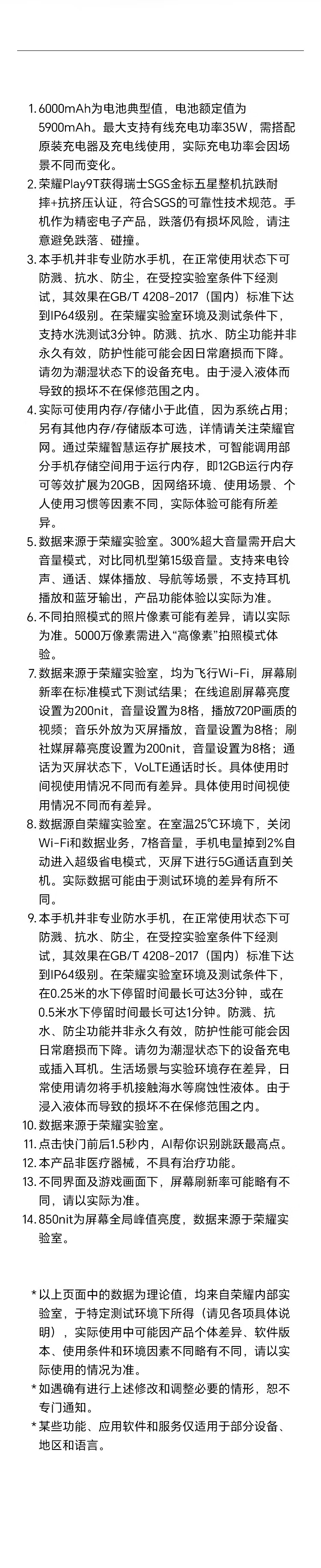 1. 6000mAh为电池典型值，电池额定值为5900mAh。最大支持有线充电功率35W，需搭配原装充电器及充电线使用，实际充电功率会因场景不同而变化。
2. 荣耀Play9T获得瑞士SGS金标五星整机抗跌耐摔+抗挤压认证，符合SGS的可靠性技术规范。手机作为精密电子产品，跌落仍有损坏风险，请注意避免跌落、碰撞。
3. 本手机并非专业防水手机，在正常使用状态下可防溅、抗水、防尘，在受控实验室条件下经测试，其效果在GB/T 4208-2017（国内）标准下达到IP64级别。在荣耀实验室环境及测试条件下，支持水洗测试3分钟。防溅、抗水、防尘功能并非永久有效，防护性能可能会因日常磨损而下降。请勿为潮湿状态下的设备充电。由于浸入液体而导致的损坏不在保修范围之内。
4. 实际可使用内存/存储小于此值，因为系统占用；另有其他内存/存储版本可选，详情请关注荣耀官网。通过荣耀智慧运存扩展技术，可智能调用部分手机存储空间用于运行内存，即12GB运行内存可等效扩展为20GB，因网络环境、使用场景、个人使用习惯等因素不同，实际体验可能有所差异。
5. 数据来源于荣耀实验室。300%超大音量需开启大音量模式，对比同机型第15级音量。支持来电铃声、通话、媒体播放、导航等场景，不支持耳机播放和蓝牙输出，产品功能体验以实际为准。
6. 不同拍照模式的照片像素可能有差异，请以实际为准。5000万像素需进入“高像素”拍照模式体验。
7. 数据来源于荣耀实验室，均为飞行Wi-Fi，屏幕刷新率在标准模式下测试结果；在线追剧屏幕亮度设置为200nit，音量设置为8格，播放720P画质的视频；音乐外放为灭屏播放，音量设置为8格；刷社媒屏幕亮度设置为200nit，音量设置为8格；通话为灭屏状态下，VoLTE通话时长。具体使用时间视使用情况不同而有差异。具体使用时间视使用情况不同而有差异。
8. 数据源自荣耀实验室。在室温25℃环境下，关闭Wi-Fi和数据业务，7格音量，手机电量掉到2%自动进入超级省电模式，灭屏下进行5G通话直到关机。实际数据可能由于测试环境的差异有所不同。
9. 本手机并非专业防水手机，在正常使用状态下可防溅、抗水、防尘，在受控实验室条件下经测试，其效果在GB/T 4208-2017（国内）标准下达到IP64级别。在荣耀实验室环境及测试条件下，在0.25米的水下停留时间最长可达3分钟，或在0.5米水下停留时间最长可达1分钟。防溅、抗水、防尘功能并非永久有效，防护性能可能会因日常磨损而下降。请勿为潮湿状态下的设备充电或插入耳机。生活场景与实验环境存在差异，日常使用请勿将手机接触海水等腐蚀性液体。由于浸入液体而导致的损坏不在保修范围之内。
10. 数据来源于荣耀实验室。
11. 点击快门前后1.5秒内，AI帮你识别跳跃最高点。
12. 本产品非医疗器械，不具有治疗功能。
13. 不同界面及游戏画面下，屏幕刷新率可能略有不同，请以实际为准。
14. 850nit为屏幕全局峰值亮度，数据来源于荣耀实验室。

* 以上页面中的数据为理论值，均来自荣耀内部实验室，于特定测试环境下所得（请见各项具体说明），实际使用中可能因产品个体差异、软件版本、使用条件和环境因素不同略有不同，请以实际使用的情况为准。
* 如遇确有进行上述修改和调整必要的情形，恕不专门通知。
* 某些功能、应用软件和服务仅适用于部分设备、地区和语言。